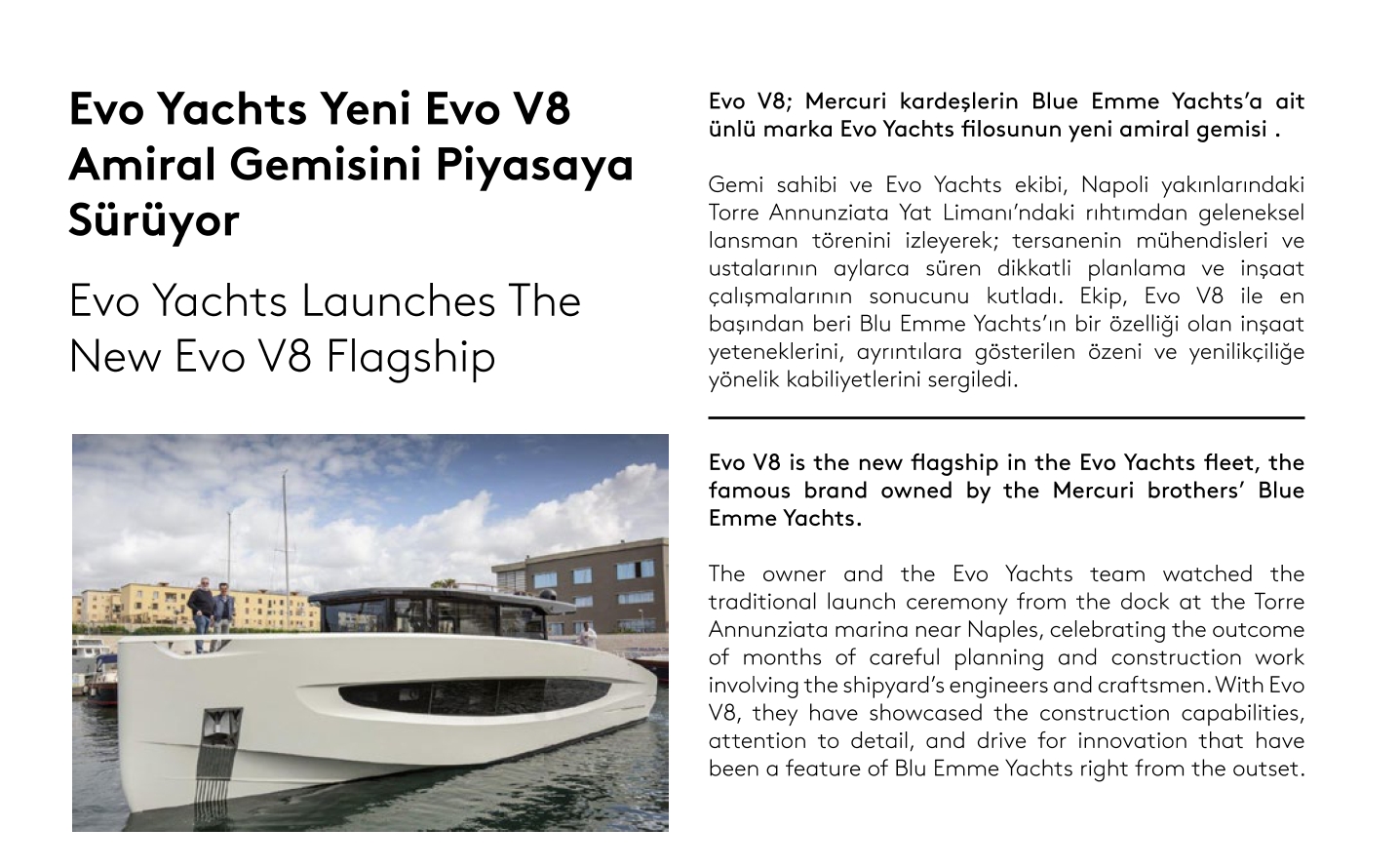 Evo Yachts Yeni Evo V8 Amiral Gemisini Piyasaya Sürüyor

Evo Yachts Launches The New Evo V8 Flagship

Evo V8; Mercuri kardeşlerin Blue Emme Yachts'a ait ünlü marka Evo Yachts filosunun yeni amiral gemisi .

Gemi sahibi ve Evo Yachts ekibi, Napoli yakınlarındaki Torre Annunziata Yat Limanı'ndaki rıhtımdan geleneksel lansman törenini izleyerek; tersanenin mühendisleri ve ustalarının aylarca süren dikkatli planlama ve inşaat çalışmalarının sonucunu kutladı. Ekip, Evo V8 ile en başından beri Blu Emme Yachts'ın bir özelliği olan inşaat yeteneklerini, ayrıntılara gösterilen özeni ve yenilikçiliğe yönelik kabiliyetlerini sergiledi.

Evo V8 is the new flagship in the Evo Yachts fleet, the famous brand owned by the Mercuri brothers' Blue Emme Yachts.

The owner and the Evo Yachts team watched the traditional launch ceremony from the dock at the Torre Annunziata marina near Naples, celebrating the outcome of months of careful planning and construction work involving the shipyard's engineers and craftsmen. With Evo V8, they have showcased the construction capabilities, attention to detail, and drive for innovation that have been a feature of Blu Emme Yachts right from the outset.